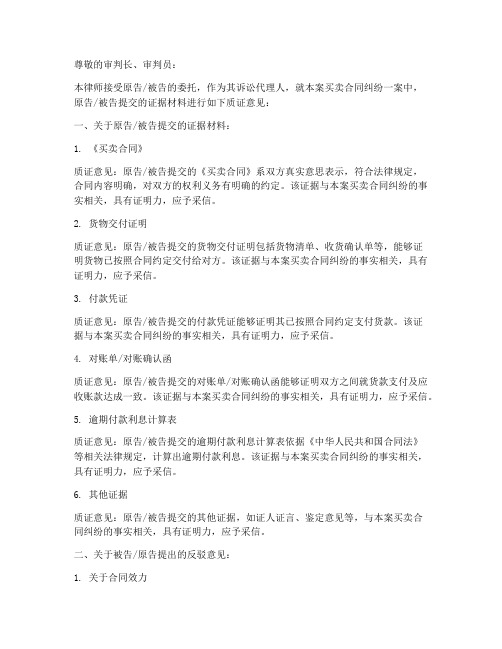 尊敬的审判长、审判员：

本律师接受原告/被告的委托，作为其诉讼代理人，就本案买卖合同纠纷一案中，原告/被告提交的证据材料进行如下质证意见：

一、关于原告/被告提交的证据材料：

1. 《买卖合同》

质证意见：原告/被告提交的《买卖合同》系双方真实意思表示，符合法律规定，合同内容明确，对双方的权利义务有明确的约定。该证据与本案买卖合同纠纷的事实相关，具有证明力，应予采信。

2. 货物交付证明

质证意见：原告/被告提交的货物交付证明包括货物清单、收货确认单等，能够证明货物已按照合同约定交付给对方。该证据与本案买卖合同纠纷的事实相关，具有证明力，应予采信。

3. 付款凭证

质证意见：原告/被告提交的付款凭证能够证明其已按照合同约定支付货款。该证据与本案买卖合同纠纷的事实相关，具有证明力，应予采信。

4. 对账单/对账确认函

质证意见：原告/被告提交的对账单/对账确认函能够证明双方之间就货款支付及应收账款达成一致。该证据与本案买卖合同纠纷的事实相关，具有证明力，应予采信。

5. 逾期付款利息计算表

质证意见：原告/被告提交的逾期付款利息计算表依据《中华人民共和国合同法》等相关法律规定，计算出逾期付款利息。该证据与本案买卖合同纠纷的事实相关，具有证明力，应予采信。

6. 其他证据

质证意见：原告/被告提交的其他证据，如证人证言、鉴定意见等，与本案买卖合同纠纷的事实相关，具有证明力，应予采信。

二、关于被告/原告提出的反驳意见：

1. 关于合同效力